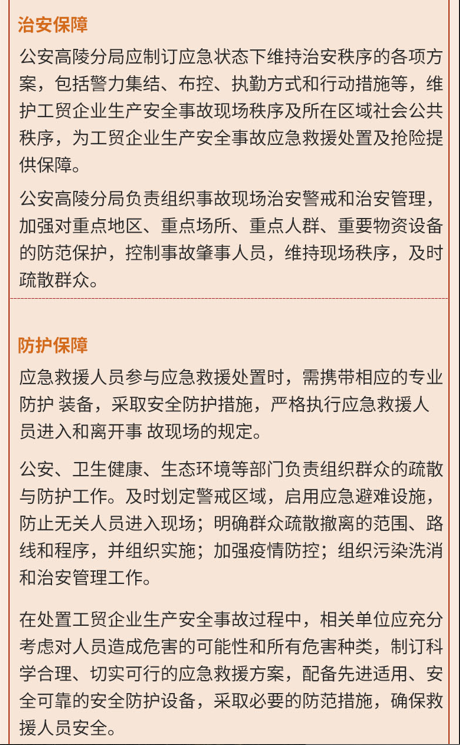 治安保障

公安高陵分局应制订应急状态下维持治安秩序的各项方案，包括警力集结、布控、执勤方式和行动措施等，维护工贸企业生产安全事故现场秩序及所在区域社会公共秩序，为工贸企业生产安全事故应急救援处置及抢险提供保障。

公安高陵分局负责组织事故现场治安警戒和治安管理，加强对重点地区、重点场所、重点人群、重要物资设备的防范保护，控制事故肇事人员，维持现场秩序，及时疏散群众。

防护保障

应急救援人员参与应急救援处置时，需携带相应的专业防护 装备，采取安全防护措施，严格执行应急救援人员进入和离开事 故现场的规定。

公安、卫生健康、生态环境等部门负责组织群众的疏散与防护工作。及时划定警戒区域，启用应急避难设施，防止无关人员进入现场；明确群众疏散撤离的范围、路线和程序，并组织实施；加强疫情防控；组织污染洗消和治安管理工作。

在处置工贸企业生产安全事故过程中，相关单位应充分考虑对人员造成危害的可能性和所有危害种类，制订科学合理、切实可行的应急救援方案，配备先进适用、安全可靠的安全防护设备，采取必要的防范措施，确保救援人员安全。